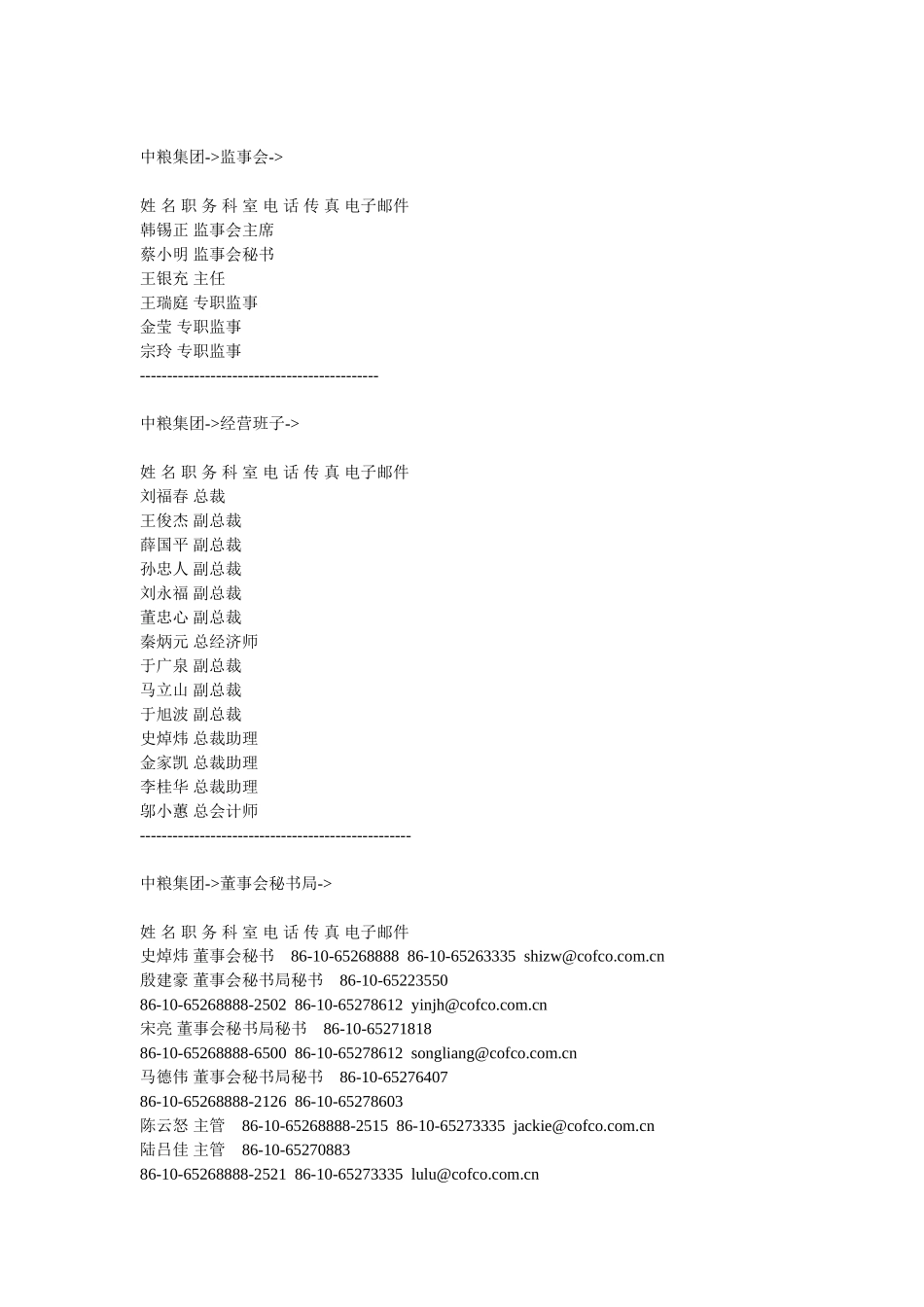 中粮集团->监事会->

姓 名 职 务 科 室 电 话 传 真 电子邮件
韩锡正 监事会主席
蔡小明 监事会秘书
王银充 主任
王瑞庭 专职监事
金莹 专职监事
宗玲 专职监事
--------------------------------------------

中粮集团->经营班子->

姓 名 职 务 科 室 电 话 传 真 电子邮件
刘福春 总裁
王俊杰 副总裁
薛国平 副总裁
孙忠人 副总裁
刘永福 副总裁
董忠心 副总裁
秦炳元 总经济师
于广泉 副总裁
马立山 副总裁
于旭波 副总裁
史焯炜 总裁助理
金家凯 总裁助理
李桂华 总裁助理
邬小蕙 总会计师
--------------------------------------------------

中粮集团->董事会秘书局->

姓 名 职 务 科 室 电 话 传 真 电子邮件
史焯炜 董事会秘书 86-10-65268888 86-10-65263335 shizw@cofco.com.cn
殷建豪 董事会秘书局秘书 86-10-65223550
86-10-65268888-2502 86-10-65278612 yinjh@cofco.com.cn
宋亮 董事会秘书局秘书 86-10-65271818
86-10-65268888-6500 86-10-65278612 songliang@cofco.com.cn
马德伟 董事会秘书局秘书 86-10-65276407
86-10-65268888-2126 86-10-65278603
陈云怒 主管 86-10-65268888-2515 86-10-65273335 jackie@cofco.com.cn
陆吕佳 主管 86-10-65270883
86-10-65268888-2521 86-10-65273335 lulu@cofco.com.cn